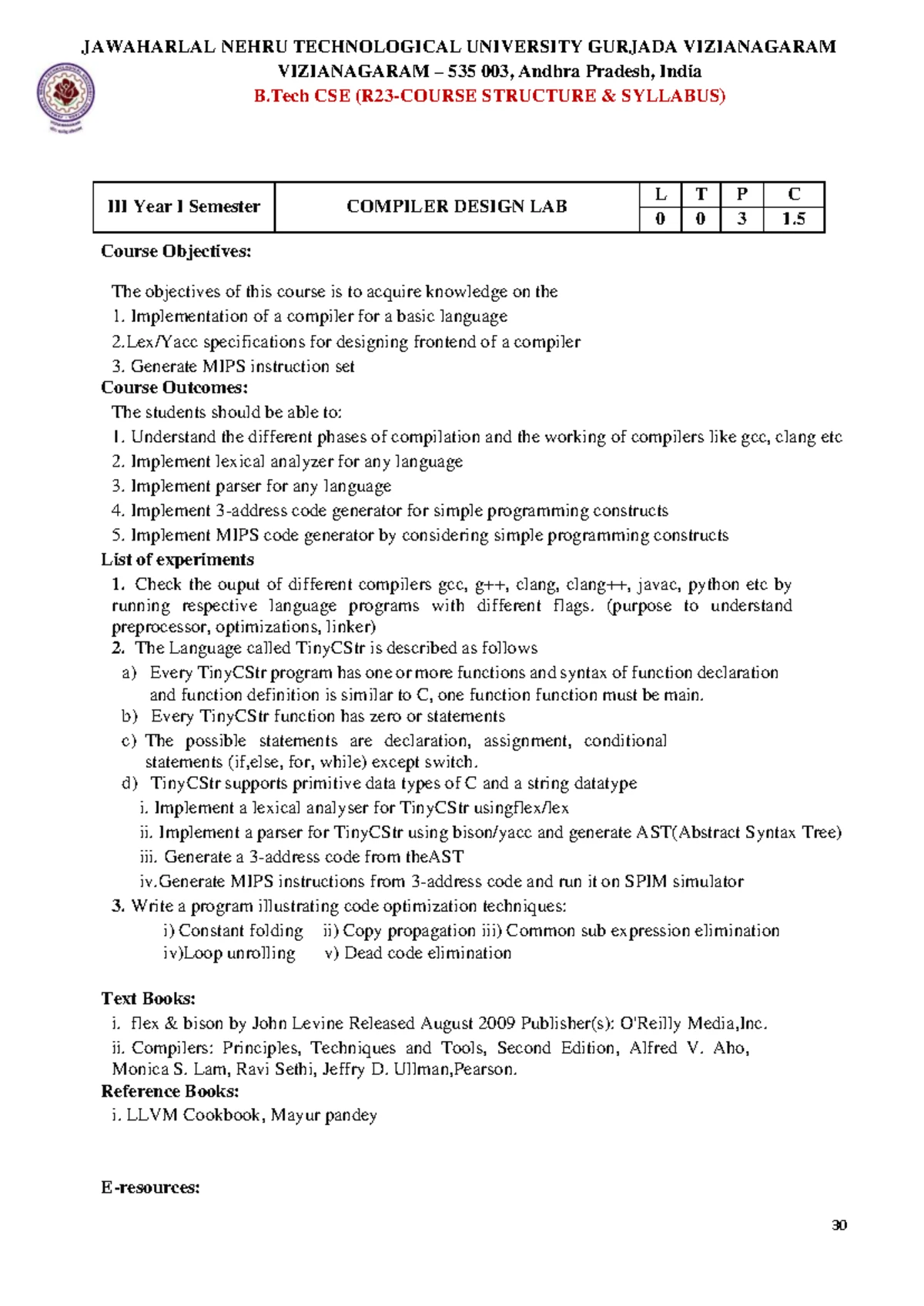 JAWAHARLAL NEHRU TECHNOLOGICAL UNIVERSITY GURJADA VIZIANAGARAM
VIZIANAGARAM – 535 003, Andhra Pradesh, India
B.Tech CSE (R23-COURSE STRUCTURE & SYLLABUS)

| III Year I Semester | COMPILER DESIGN LAB | L | T | P | C |
|---|---|---|---|---|---|
| | | 0 | 0 | 3 | 1.5 |

Course Objectives:

The objectives of this course is to acquire knowledge on the
1. Implementation of a compiler for a basic language
2.Lex/Yacc specifications for designing frontend of a compiler
3. Generate MIPS instruction set

Course Outcomes:
The students should be able to:
1. Understand the different phases of compilation and the working of compilers like gcc, clang etc
2. Implement lexical analyzer for any language
3. Implement parser for any language
4. Implement 3-address code generator for simple programming constructs
5. Implement MIPS code generator by considering simple programming constructs

List of experiments
1. Check the ouput of different compilers gcc, g++, clang, clang++, javac, python etc by running respective language programs with different flags. (purpose to understand preprocessor, optimizations, linker)
2. The Language called TinyCStr is described as follows
a) Every TinyCStr program has one or more functions and syntax of function declaration and function definition is similar to C, one function function must be main.
b) Every TinyCStr function has zero or statements
c) The possible statements are declaration, assignment, conditional statements (if,else, for, while) except switch.
d) TinyCStr supports primitive data types of C and a string datatype
i. Implement a lexical analyser for TinyCStr usingflex/lex
ii. Implement a parser for TinyCStr using bison/yacc and generate AST(Abstract Syntax Tree)
iii. Generate a 3-address code from theAST
iv.Generate MIPS instructions from 3-address code and run it on SPIM simulator
3. Write a program illustrating code optimization techniques:
i) Constant folding ii) Copy propagation iii) Common sub expression elimination
iv)Loop unrolling v) Dead code elimination

Text Books:
i. flex & bison by John Levine Released August 2009 Publisher(s): O'Reilly Media,Inc.
ii. Compilers: Principles, Techniques and Tools, Second Edition, Alfred V. Aho, Monica S. Lam, Ravi Sethi, Jeffry D. Ullman,Pearson.

Reference Books:
i. LLVM Cookbook, Mayur pandey

E-resources:

30